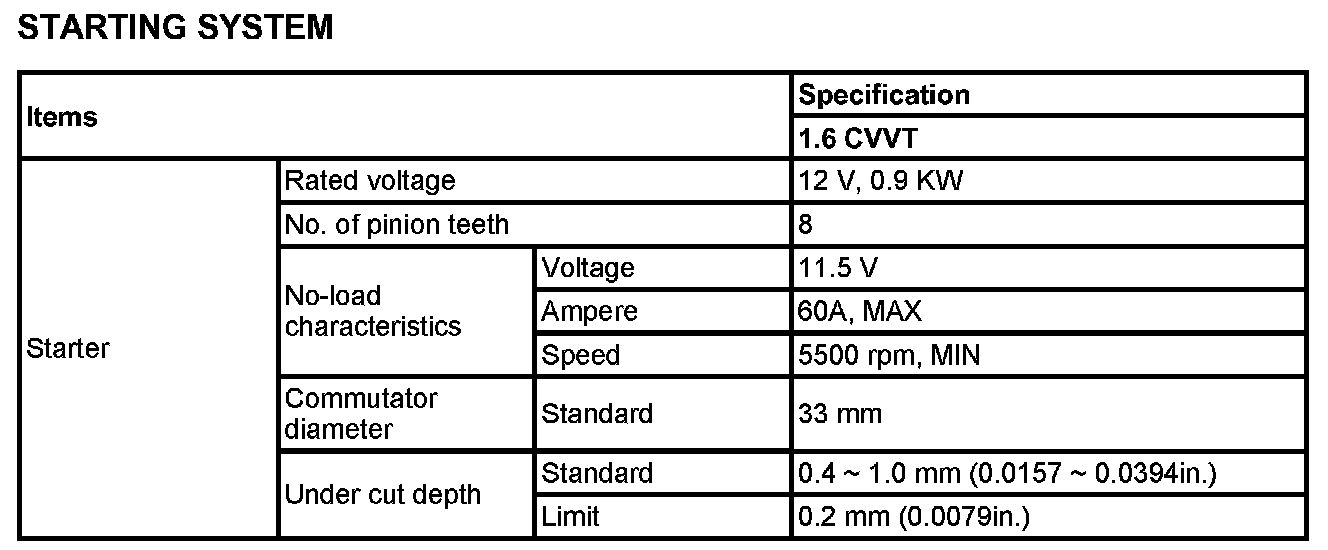 STARTING SYSTEM

| Items | | | Specification |
|---|---|---|---|
| | | | 1.6 CVVT |
| Starter | Rated voltage | | 12 V, 0.9 KW |
| | No. of pinion teeth | | 8 |
| | No-load characteristics | Voltage | 11.5 V |
| | | Ampere | 60A, MAX |
| | | Speed | 5500 rpm, MIN |
| | Commutator diameter | Standard | 33 mm |
| | Under cut depth | Standard | 0.4 ~ 1.0 mm (0.0157 ~ 0.0394in.) |
| | | Limit | 0.2 mm (0.0079in.) |